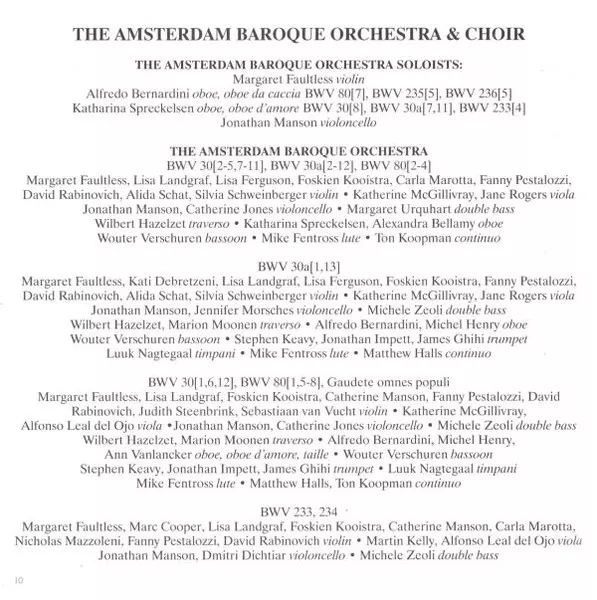 THE AMSTERDAM BAROQUE ORCHESTRA & CHOIR

THE AMSTERDAM BAROQUE ORCHESTRA SOLOISTS:
Margaret Faultless violin
Alfredo Bernardini oboe, oboe da caccia BWV 80[7], BWV 235[5], BWV 236[5]
Katharina Spreckelsen oboe, oboe d'amore BWV 30[8], BWV 30a[7,11], BWV 233[4]
Jonathan Manson violoncello

THE AMSTERDAM BAROQUE ORCHESTRA
BWV 30[2-5,7-11], BWV 30a[2-12], BWV 80[2-4]
Margaret Faultless, Lisa Landgraf, Lisa Ferguson, Foskien Kooistra, Carla Marotta, Fanny Pestalozzi, David Rabinovich, Alida Schat, Silvia Schweinberger violin • Katherine McGillivray, Jane Rogers viola
Jonathan Manson, Catherine Jones violoncello • Margaret Urquhart double bass
Wilbert Hazelzet traverso • Katharina Spreckelsen, Alexandra Bellamy oboe
Wouter Verschuren bassoon • Mike Fentross lute • Ton Koopman continuo

BWV 30a[1,13]
Margaret Faultless, Kati Debretzeni, Lisa Landgraf, Lisa Ferguson, Foskien Kooistra, Fanny Pestalozzi, David Rabinovich, Alida Schat, Silvia Schweinberger violin • Katherine McGillivray, Jane Rogers viola
Jonathan Manson, Jennifer Morsches violoncello • Michele Zeoli double bass
Wilbert Hazelzet, Marion Moonen traverso • Alfredo Bernardini, Michel Henry oboe
Wouter Verschuren bassoon • Stephen Keavy, Jonathan Impett, James Ghihi trumpet
Luuk Nagtegaal timpani • Mike Fentross lute • Matthew Halls continuo

BWV 30[1,6,12], BWV 80[1,5-8], Gaudete omnes populi
Margaret Faultless, Lisa Landgraf, Foskien Kooistra, Catherine Manson, Fanny Pestalozzi, David Rabinovich, Judith Steenbrink, Sebastiaan van Vucht violin • Katherine McGillivray, Alfonso Leal del Ojo viola •Jonathan Manson, Catherine Jones violoncello • Michele Zeoli double bass
Wilbert Hazelzet, Marion Moonen traverso • Alfredo Bernardini, Michel Henry, Ann Vanlancker oboe, oboe d'amore, taille • Wouter Verschuren bassoon
Stephen Keavy, Jonathan Impett, James Ghihi trumpet • Luuk Nagtegaal timpani
Mike Fentross lute • Matthew Halls, Ton Koopman continuo

BWV 233, 234
Margaret Faultless, Marc Cooper, Lisa Landgraf, Foskien Kooistra, Catherine Manson, Carla Marotta, Nicholas Mazzoleni, Fanny Pestalozzi, David Rabinovich violin • Martin Kelly, Alfonso Leal del Ojo viola
Jonathan Manson, Dmitri Dichtiar violoncello • Michele Zeoli double bass

10